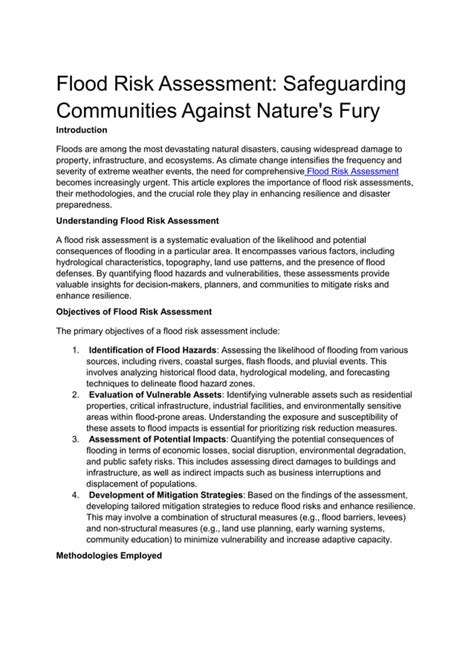 Flood Risk Assessment: Safeguarding Communities Against Nature's Fury

Introduction

Floods are among the most devastating natural disasters, causing widespread damage to property, infrastructure, and ecosystems. As climate change intensifies the frequency and severity of extreme weather events, the need for comprehensive Flood Risk Assessment becomes increasingly urgent. This article explores the importance of flood risk assessments, their methodologies, and the crucial role they play in enhancing resilience and disaster preparedness.

Understanding Flood Risk Assessment

A flood risk assessment is a systematic evaluation of the likelihood and potential consequences of flooding in a particular area. It encompasses various factors, including hydrological characteristics, topography, land use patterns, and the presence of flood defenses. By quantifying flood hazards and vulnerabilities, these assessments provide valuable insights for decision-makers, planners, and communities to mitigate risks and enhance resilience.

Objectives of Flood Risk Assessment

The primary objectives of a flood risk assessment include:

1. Identification of Flood Hazards: Assessing the likelihood of flooding from various sources, including rivers, coastal surges, flash floods, and pluvial events. This involves analyzing historical flood data, hydrological modeling, and forecasting techniques to delineate flood hazard zones.
2. Evaluation of Vulnerable Assets: Identifying vulnerable assets such as residential properties, critical infrastructure, industrial facilities, and environmentally sensitive areas within flood-prone areas. Understanding the exposure and susceptibility of these assets to flood impacts is essential for prioritizing risk reduction measures.
3. Assessment of Potential Impacts: Quantifying the potential consequences of flooding in terms of economic losses, social disruption, environmental degradation, and public safety risks. This includes assessing direct damages to buildings and infrastructure, as well as indirect impacts such as business interruptions and displacement of populations.
4. Development of Mitigation Strategies: Based on the findings of the assessment, developing tailored mitigation strategies to reduce flood risks and enhance resilience. This may involve a combination of structural measures (e.g., flood barriers, levees) and non-structural measures (e.g., land use planning, early warning systems, community education) to minimize vulnerability and increase adaptive capacity.

Methodologies Employed